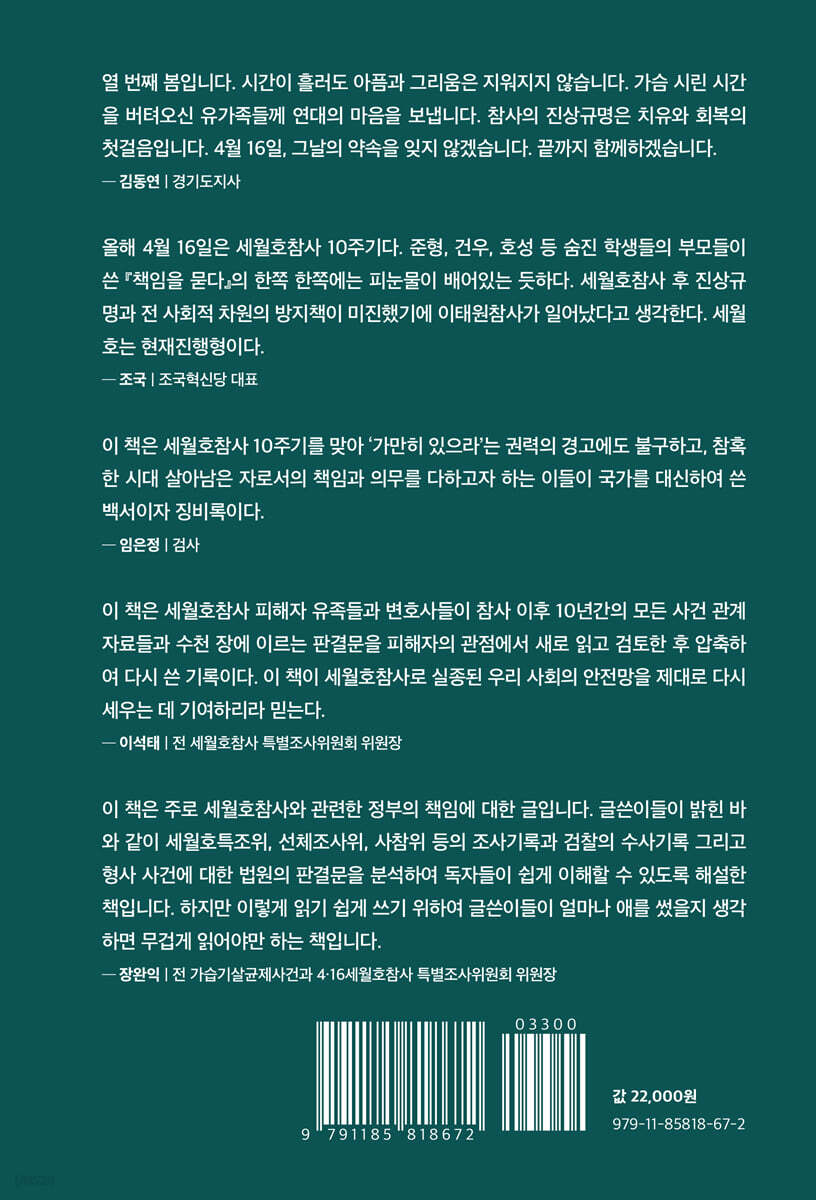 열 번째 봄입니다. 시간이 흘러도 아픔과 그리움은 지워지지 않습니다. 가슴 시린 시간을 버텨오신 유가족들께 연대의 마음을 보냅니다. 참사의 진상규명은 치유와 회복의 첫걸음입니다. 4월 16일, 그날의 약속을 잊지 않겠습니다. 끝까지 함께하겠습니다.

— 김동연 | 경기도지사

올해 4월 16일은 세월호참사 10주기다. 준형, 건우, 호성 등 숨진 학생들의 부모들이 쓴 『책임을 묻다』의 한쪽 한쪽에는 피눈물이 배어있는 듯하다. 세월호참사 후 진상규명과 전 사회적 차원의 방지책이 미진했기에 이태원참사가 일어났다고 생각한다. 세월호는 현재진행형이다.

— 조국 | 조국혁신당 대표

이 책은 세월호참사 10주기를 맞아 '가만히 있으라'는 권력의 경고에도 불구하고, 참혹한 시대 살아남은 자로서의 책임과 의무를 다하고자 하는 이들이 국가를 대신하여 쓴 백서이자 징비록이다.

— 임은정 | 검사

이 책은 세월호참사 피해자 유족들과 변호사들이 참사 이후 10년간의 모든 사건 관계 자료들과 수천 장에 이르는 판결문을 피해자의 관점에서 새로 읽고 검토한 후 압축하여 다시 쓴 기록이다. 이 책이 세월호참사로 실종된 우리 사회의 안전망을 제대로 다시 세우는 데 기여하리라 믿는다.

— 이석태 | 전 세월호참사 특별조사위원회 위원장

이 책은 주로 세월호참사와 관련한 정부의 책임에 대한 글입니다. 글쓴이들이 밝힌 바와 같이 세월호특조위, 선체조사위, 사참위 등의 조사기록과 검찰의 수사기록 그리고 형사 사건에 대한 법원의 판결문을 분석하여 독자들이 쉽게 이해할 수 있도록 해설한 책입니다. 하지만 이렇게 읽기 쉽게 쓰기 위하여 글쓴이들이 얼마나 애를 썼을지 생각하면 무겁게 읽어야만 하는 책입니다.

— 장완익 | 전 가습기살균제사건과 4·16세월호참사 특별조사위원회 위원장

03300

9 791185 818672

값 22,000원

979-11-85818-67-2